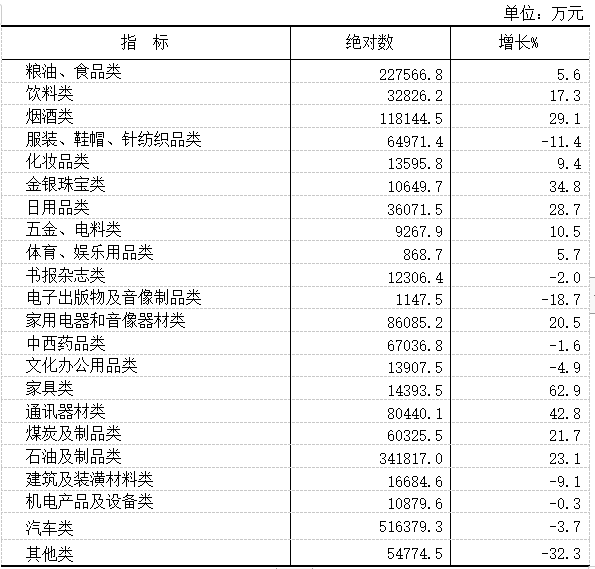 单位：万元

| 指　标 | 绝对数 | 增长% |
|---|---|---|
| 粮油、食品类 | 227566.8 | 5.6 |
| 饮料类 | 32826.2 | 17.3 |
| 烟酒类 | 118144.5 | 29.1 |
| 服装、鞋帽、针纺织品类 | 64971.4 | -11.4 |
| 化妆品类 | 13595.8 | 9.4 |
| 金银珠宝类 | 10649.7 | 34.8 |
| 日用品类 | 36071.5 | 28.7 |
| 五金、电料类 | 9267.9 | 10.5 |
| 体育、娱乐用品类 | 868.7 | 5.7 |
| 书报杂志类 | 12306.4 | -2.0 |
| 电子出版物及音像制品类 | 1147.5 | -18.7 |
| 家用电器和音像器材类 | 86085.2 | 20.5 |
| 中西药品类 | 67036.8 | -1.6 |
| 文化办公用品类 | 13907.5 | -4.9 |
| 家具类 | 14393.5 | 62.9 |
| 通讯器材类 | 80440.1 | 42.8 |
| 煤炭及制品类 | 60325.5 | 21.7 |
| 石油及制品类 | 341817.0 | 23.1 |
| 建筑及装潢材料类 | 16684.6 | -9.1 |
| 机电产品及设备类 | 10879.6 | -0.3 |
| 汽车类 | 516379.3 | -3.7 |
| 其他类 | 54774.5 | -32.3 |